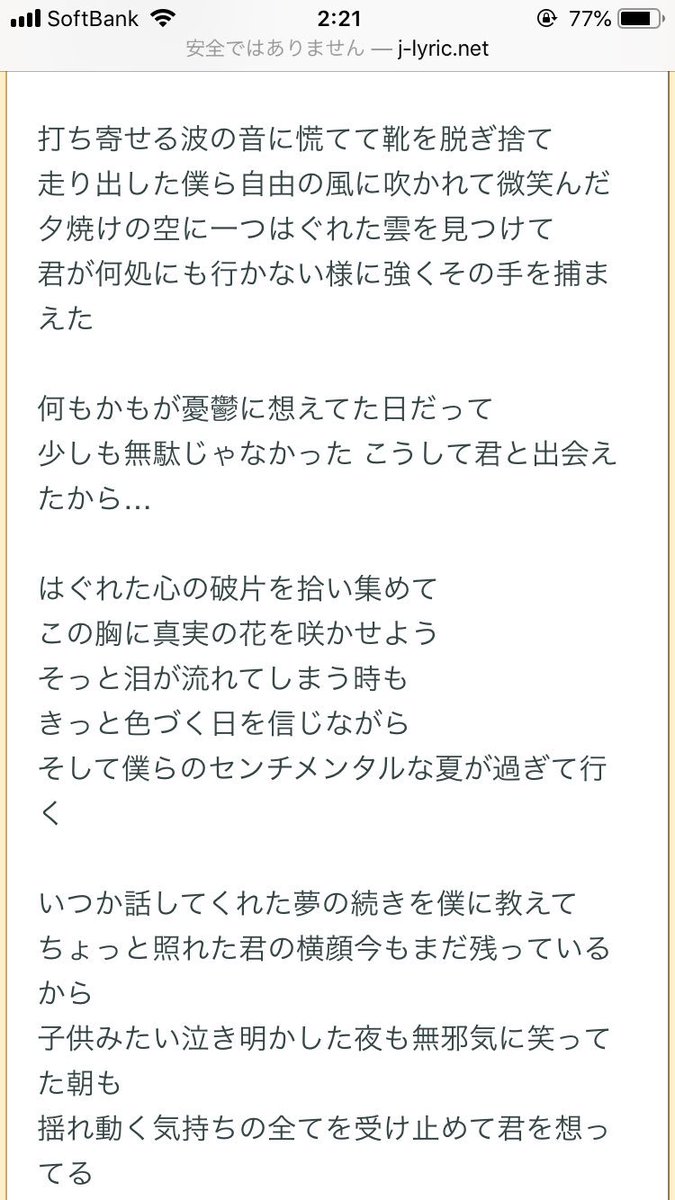 SoftBank 2:21 77%
安全ではありません — j-lyric.net

打ち寄せる波の音に慌てて靴を脱ぎ捨て
走り出した僕ら自由の風に吹かれて微笑んだ
夕焼けの空に一つはぐれた雲を見つけて
君が何処にも行かない様に強くその手を捕まえた

何もかもが憂鬱に想えてた日だって
少しも無駄じゃなかった こうして君と出会えたから…

はぐれた心の破片を拾い集めて
この胸に真実の花を咲かせよう
そっと泪が流れてしまう時も
きっと色づく日を信じながら
そして僕らのセンチメンタルな夏が過ぎて行く

いつか話してくれた夢の続きを僕に教えて
ちょっと照れた君の横顔今もまだ残っているから
子供みたい泣き明かした夜も無邪気に笑ってた朝も
揺れ動く気持ちの全てを受け止めて君を想ってる